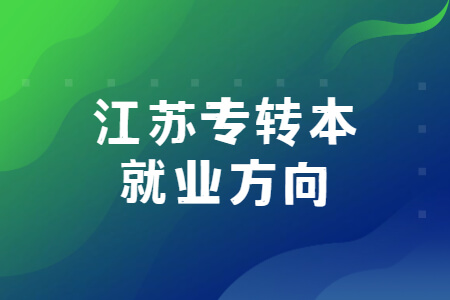 江苏专转本
就业方向